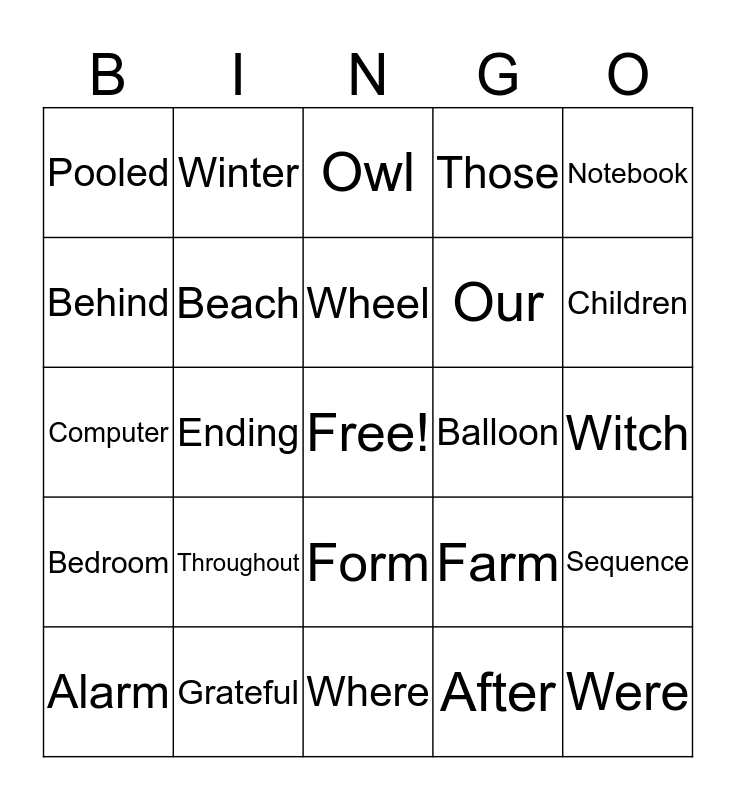 | B | I | N | G | O |
|---|---|---|---|---|
| Pooled | Winter | Owl | Those | Notebook |
| Behind | Beach | Wheel | Our | Children |
| Computer | Ending | Free! | Balloon | Witch |
| Bedroom | Throughout | Form | Farm | Sequence |
| Alarm | Grateful | Where | After | Were |